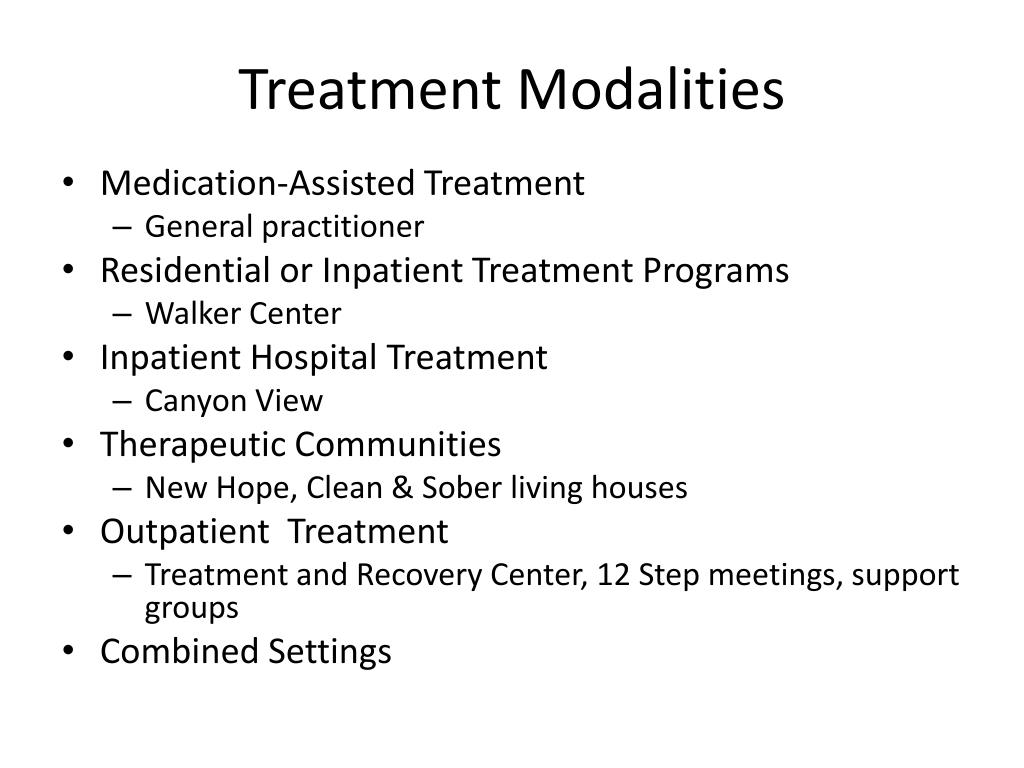 Treatment Modalities

• Medication-Assisted Treatment
  – General practitioner
• Residential or Inpatient Treatment Programs
  – Walker Center
• Inpatient Hospital Treatment
  – Canyon View
• Therapeutic Communities
  – New Hope, Clean & Sober living houses
• Outpatient Treatment
  – Treatment and Recovery Center, 12 Step meetings, support groups
• Combined Settings